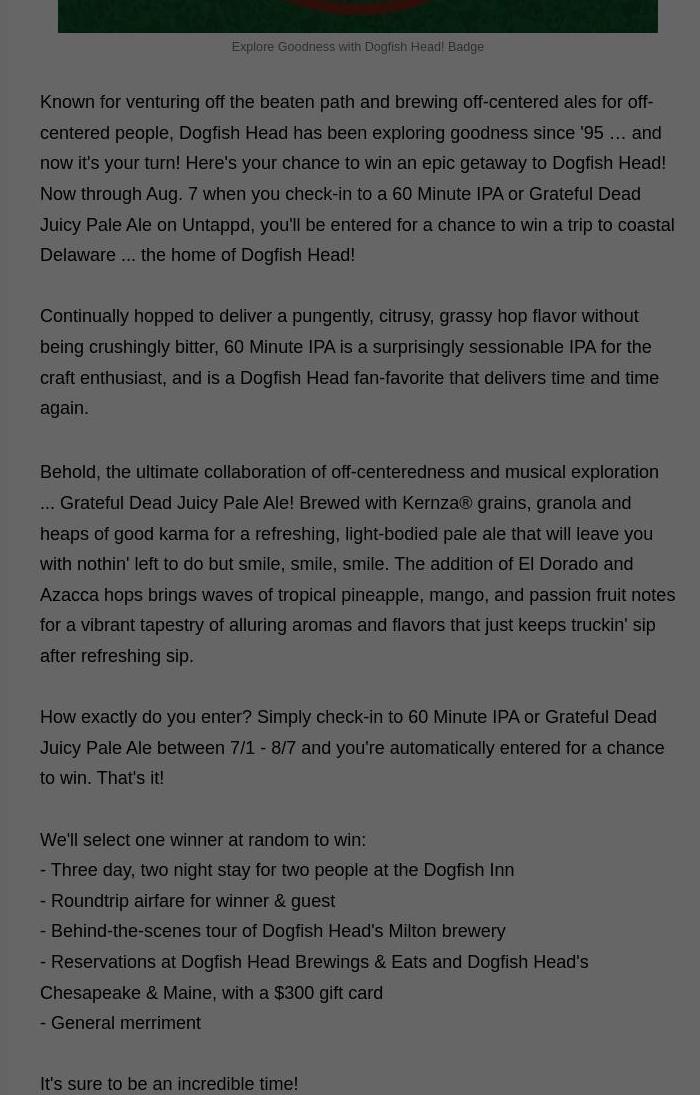 Explore Goodness with Dogfish Head! Badge

Known for venturing off the beaten path and brewing off-centered ales for off-centered people, Dogfish Head has been exploring goodness since '95 … and now it's your turn! Here's your chance to win an epic getaway to Dogfish Head! Now through Aug. 7 when you check-in to a 60 Minute IPA or Grateful Dead Juicy Pale Ale on Untappd, you'll be entered for a chance to win a trip to coastal Delaware ... the home of Dogfish Head!

Continually hopped to deliver a pungently, citrusy, grassy hop flavor without being crushingly bitter, 60 Minute IPA is a surprisingly sessionable IPA for the craft enthusiast, and is a Dogfish Head fan-favorite that delivers time and time again.

Behold, the ultimate collaboration of off-centeredness and musical exploration ... Grateful Dead Juicy Pale Ale! Brewed with Kernza® grains, granola and heaps of good karma for a refreshing, light-bodied pale ale that will leave you with nothin' left to do but smile, smile, smile. The addition of El Dorado and Azacca hops brings waves of tropical pineapple, mango, and passion fruit notes for a vibrant tapestry of alluring aromas and flavors that just keeps truckin' sip after refreshing sip.

How exactly do you enter? Simply check-in to 60 Minute IPA or Grateful Dead Juicy Pale Ale between 7/1 - 8/7 and you're automatically entered for a chance to win. That's it!

We'll select one winner at random to win:
- Three day, two night stay for two people at the Dogfish Inn
- Roundtrip airfare for winner & guest
- Behind-the-scenes tour of Dogfish Head's Milton brewery
- Reservations at Dogfish Head Brewings & Eats and Dogfish Head's Chesapeake & Maine, with a $300 gift card
- General merriment

It's sure to be an incredible time!